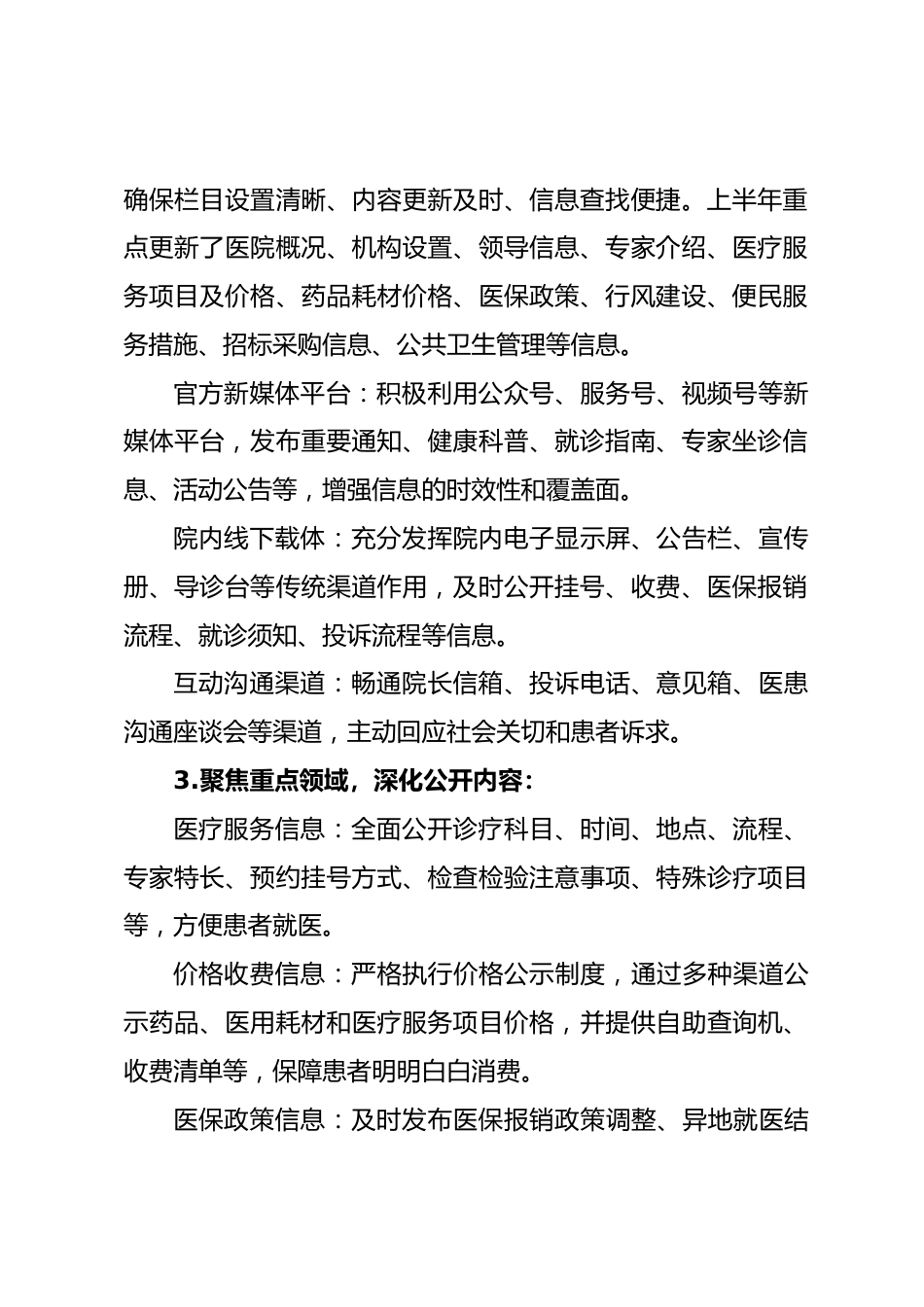 确保栏目设置清晰、内容更新及时、信息查找便捷。上半年重点更新了医院概况、机构设置、领导信息、专家介绍、医疗服务项目及价格、药品耗材价格、医保政策、行风建设、便民服务措施、招标采购信息、公共卫生管理等信息。

官方新媒体平台：积极利用公众号、服务号、视频号等新媒体平台，发布重要通知、健康科普、就诊指南、专家坐诊信息、活动公告等，增强信息的时效性和覆盖面。

院内线下载体：充分发挥院内电子显示屏、公告栏、宣传册、导诊台等传统渠道作用，及时公开挂号、收费、医保报销流程、就诊须知、投诉流程等信息。

互动沟通渠道：畅通院长信箱、投诉电话、意见箱、医患沟通座谈会等渠道，主动回应社会关切和患者诉求。

3.聚焦重点领域，深化公开内容：

医疗服务信息：全面公开诊疗科目、时间、地点、流程、专家特长、预约挂号方式、检查检验注意事项、特殊诊疗项目等，方便患者就医。

价格收费信息：严格执行价格公示制度，通过多种渠道公示药品、医用耗材和医疗服务项目价格，并提供自助查询机、收费清单等，保障患者明明白白消费。

医保政策信息：及时发布医保报销政策调整、异地就医结